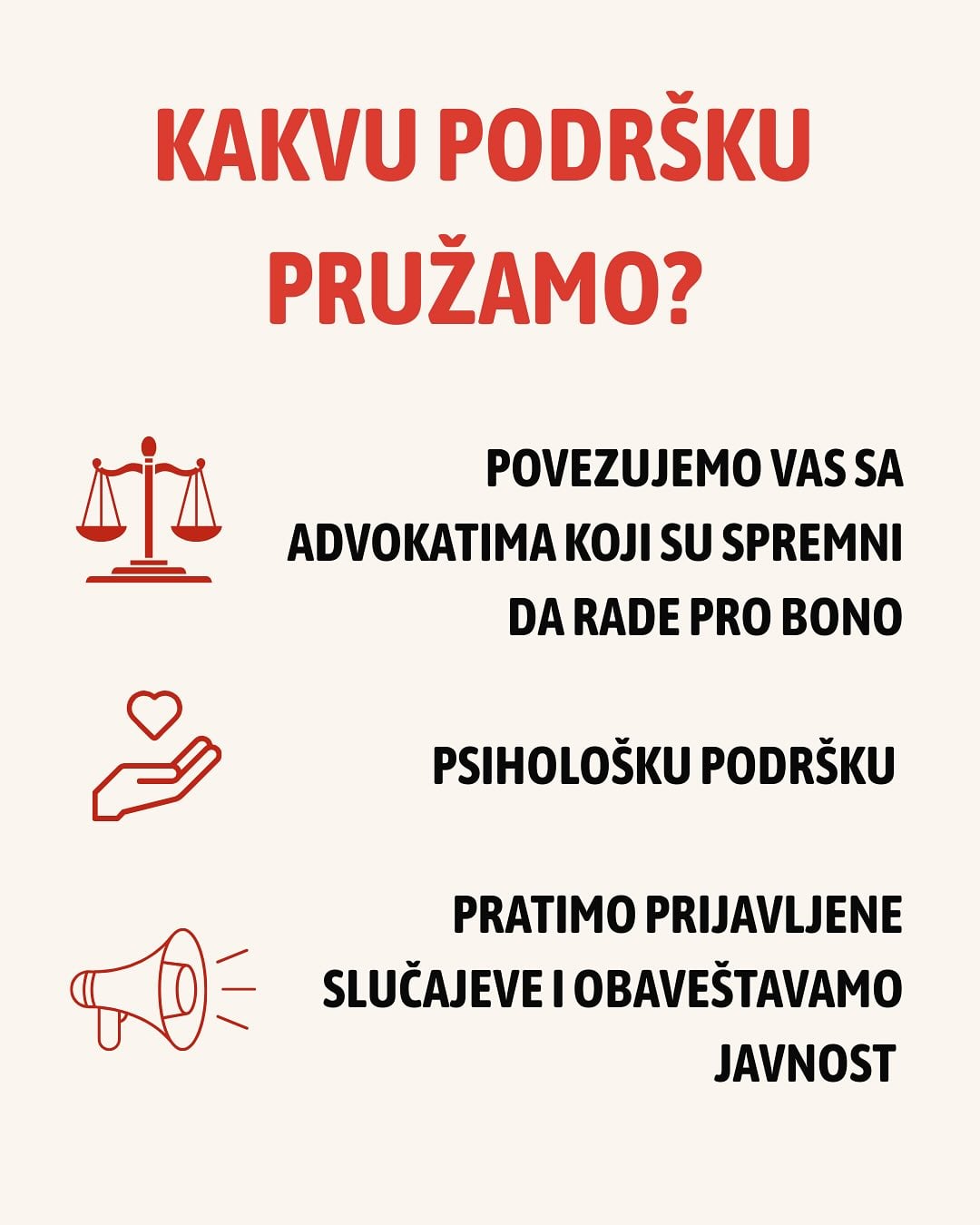 KAKVU PODRŠKU PRUŽAMO?

POVEZUJEMO VAS SA ADVOKATIMA KOJI SU SPREMNI DA RADE PRO BONO

PSIHOLOŠKU PODRŠKU

PRATIMO PRIJAVLJENE SLUČAJEVE I OBAVEŠTAVAMO JAVNOST